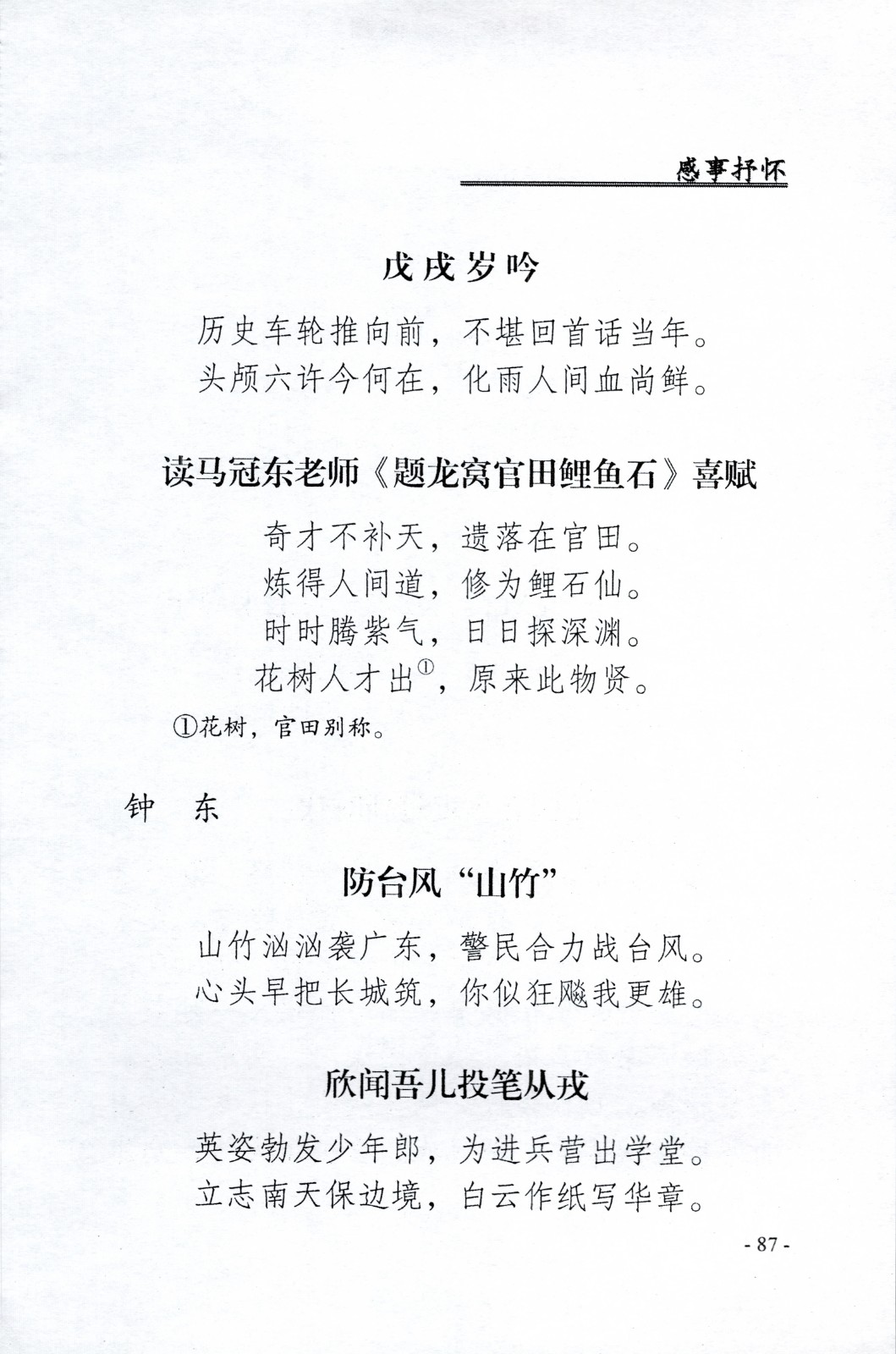 感事抒怀

戊戌岁吟

历史车轮推向前，不堪回首话当年。
头颅六许今何在，化雨人间血尚鲜。

读马冠东老师《题龙窝官田鲤鱼石》喜赋

奇才不补天，遗落在官田。
炼得人间道，修为鲤石仙。
时时腾紫气，日日探深渊。
花树人才出$^{①}$，原来此物贤。

①花树，官田别称。

钟　东

防台风“山竹”

山竹汹汹袭广东，警民合力战台风。
心头早把长城筑，你似狂飚我更雄。

欣闻吾儿投笔从戎

英姿勃发少年郎，为进兵营出学堂。
立志南天保边境，白云作纸写华章。

- 87 -